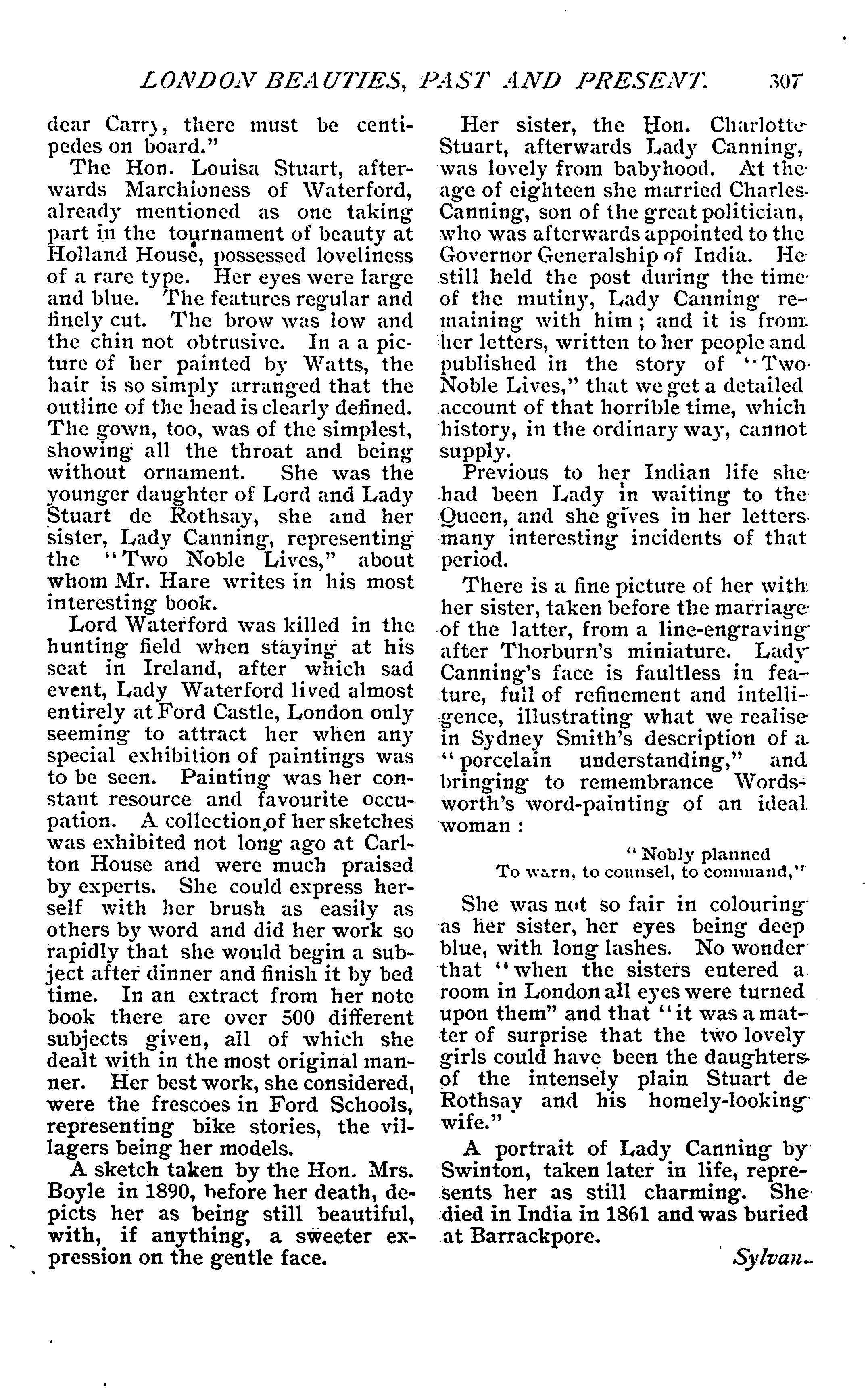 LONDON BEAUTIES, PAST AND PRESENT. 307

dear Carry, there must be centipedes on board."

The Hon. Louisa Stuart, afterwards Marchioness of Waterford, already mentioned as one taking part in the tournament of beauty at Holland House, possessed loveliness of a rare type. Her eyes were large and blue. The features regular and finely cut. The brow was low and the chin not obtrusive. In a a picture of her painted by Watts, the hair is so simply arranged that the outline of the head is clearly defined. The gown, too, was of the simplest, showing all the throat and being without ornament. She was the younger daughter of Lord and Lady Stuart de Rothsay, she and her sister, Lady Canning, representing the "Two Noble Lives," about whom Mr. Hare writes in his most interesting book.

Lord Waterford was killed in the hunting field when staying at his seat in Ireland, after which sad event, Lady Waterford lived almost entirely at Ford Castle, London only seeming to attract her when any special exhibition of paintings was to be seen. Painting was her constant resource and favourite occupation. A collection of her sketches was exhibited not long ago at Carlton House and were much praised by experts. She could express herself with her brush as easily as others by word and did her work so rapidly that she would begin a subject after dinner and finish it by bed time. In an extract from her note book there are over 500 different subjects given, all of which she dealt with in the most original manner. Her best work, she considered, were the frescoes in Ford Schools, representing bike stories, the villagers being her models.

A sketch taken by the Hon. Mrs. Boyle in 1890, before her death, depicts her as being still beautiful, with, if anything, a sweeter expression on the gentle face.

Her sister, the Hon. Charlotte Stuart, afterwards Lady Canning, was lovely from babyhood. At the age of eighteen she married Charles Canning, son of the great politician, who was afterwards appointed to the Governor Generalship of India. He still held the post during the time of the mutiny, Lady Canning remaining with him; and it is from her letters, written to her people and published in the story of "Two Noble Lives," that we get a detailed account of that horrible time, which history, in the ordinary way, cannot supply.

Previous to her Indian life she had been Lady in waiting to the Queen, and she gives in her letters many interesting incidents of that period.

There is a fine picture of her with her sister, taken before the marriage of the latter, from a line-engraving after Thorburn's miniature. Lady Canning's face is faultless in feature, full of refinement and intelligence, illustrating what we realise in Sydney Smith's description of a "porcelain understanding," and bringing to remembrance Wordsworth's word-painting of an ideal woman:

"Nobly planned
To warn, to counsel, to command,"

She was not so fair in colouring as her sister, her eyes being deep blue, with long lashes. No wonder that "when the sisters entered a room in London all eyes were turned upon them" and that "it was a matter of surprise that the two lovely girls could have been the daughters of the intensely plain Stuart de Rothsay and his homely-looking wife."

A portrait of Lady Canning by Swinton, taken later in life, represents her as still charming. She died in India in 1861 and was buried at Barrackpore.

Sylvan.